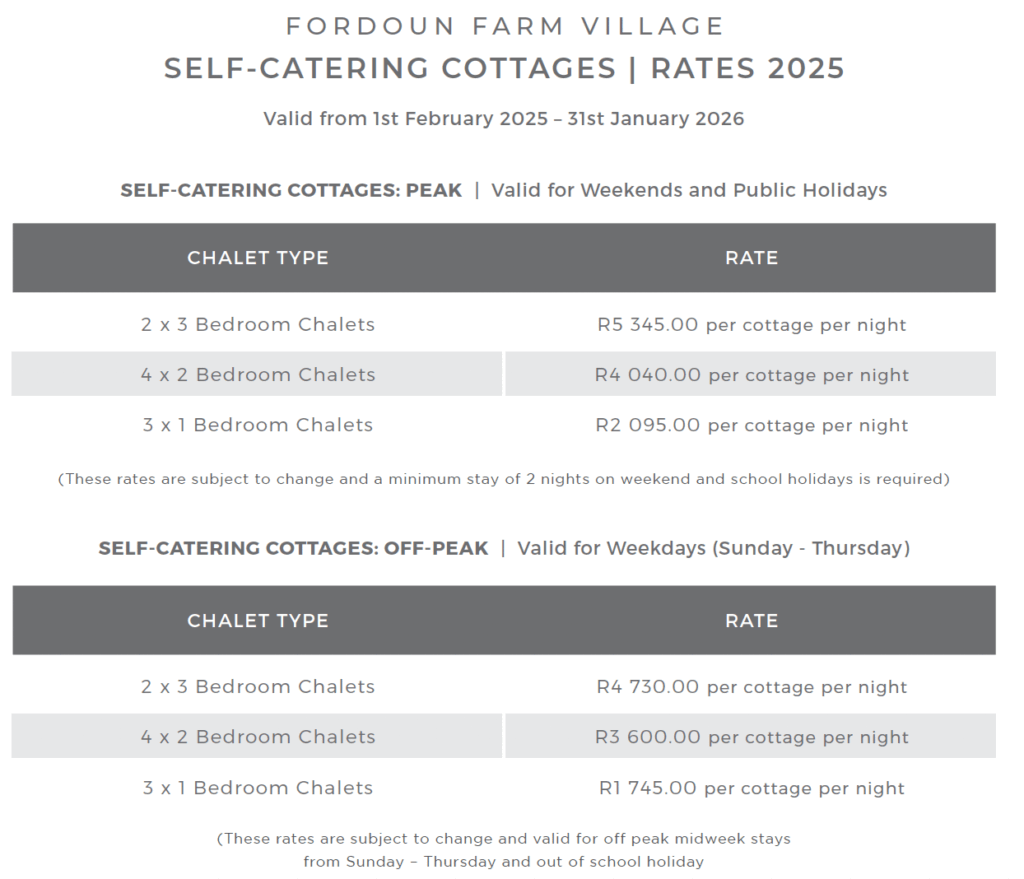 FORDOUN FARM VILLAGE
SELF-CATERING COTTAGES | RATES 2025

Valid from 1st February 2025 – 31st January 2026

SELF-CATERING COTTAGES: PEAK | Valid for Weekends and Public Holidays

| CHALET TYPE | RATE |
|---|---|
| 2 x 3 Bedroom Chalets | R5 345.00 per cottage per night |
| 4 x 2 Bedroom Chalets | R4 040.00 per cottage per night |
| 3 x 1 Bedroom Chalets | R2 095.00 per cottage per night |

(These rates are subject to change and a minimum stay of 2 nights on weekend and school holidays is required)

SELF-CATERING COTTAGES: OFF-PEAK | Valid for Weekdays (Sunday - Thursday)

| CHALET TYPE | RATE |
|---|---|
| 2 x 3 Bedroom Chalets | R4 730.00 per cottage per night |
| 4 x 2 Bedroom Chalets | R3 600.00 per cottage per night |
| 3 x 1 Bedroom Chalets | R1 745.00 per cottage per night |

(These rates are subject to change and valid for off peak midweek stays from Sunday – Thursday and out of school holiday